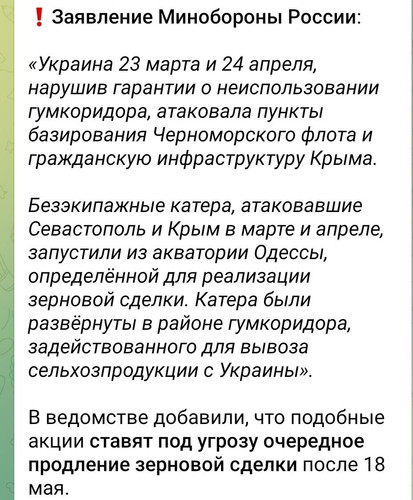 ❗ Заявление Минобороны России:

«Украина 23 марта и 24 апреля, нарушив гарантии о неиспользовании гумкоридора, атаковала пункты базирования Черноморского флота и гражданскую инфраструктуру Крыма.

Безэкипажные катера, атаковавшие Севастополь и Крым в марте и апреле, запустили из акватории Одессы, определённой для реализации зерновой сделки. Катера были развёрнуты в районе гумкоридора, задействованного для вывоза сельхозпродукции с Украины».

В ведомстве добавили, что подобные акции ставят под угрозу очередное продление зерновой сделки после 18 мая.